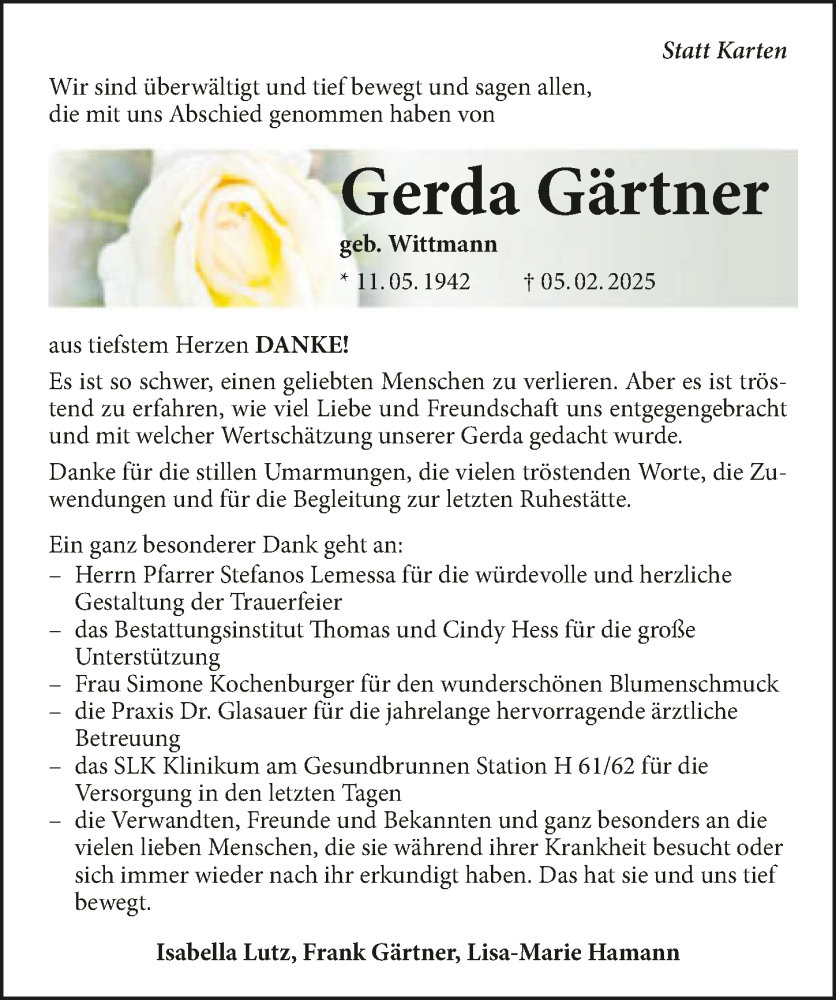 Statt Karten

Wir sind überwältigt und tief bewegt und sagen allen, die mit uns Abschied genommen haben von

Gerda Gärtner

geb. Wittmann

* 11. 05. 1942 † 05. 02. 2025

aus tiefstem Herzen DANKE!

Es ist so schwer, einen geliebten Menschen zu verlieren. Aber es ist tröstend zu erfahren, wie viel Liebe und Freundschaft uns entgegengebracht und mit welcher Wertschätzung unserer Gerda gedacht wurde.

Danke für die stillen Umarmungen, die vielen tröstenden Worte, die Zuwendungen und für die Begleitung zur letzten Ruhestätte.

Ein ganz besonderer Dank geht an:
– Herrn Pfarrer Stefanos Lemessa für die würdevolle und herzliche Gestaltung der Trauerfeier
– das Bestattungsinstitut Thomas und Cindy Hess für die große Unterstützung
– Frau Simone Kochenburger für den wunderschönen Blumenschmuck
– die Praxis Dr. Glasauer für die jahrelange hervorragende ärztliche Betreuung
– das SLK Klinikum am Gesundbrunnen Station H 61/62 für die Versorgung in den letzten Tagen
– die Verwandten, Freunde und Bekannten und ganz besonders an die vielen lieben Menschen, die sie während ihrer Krankheit besucht oder sich immer wieder nach ihr erkundigt haben. Das hat sie und uns tief bewegt.

Isabella Lutz, Frank Gärtner, Lisa-Marie Hamann